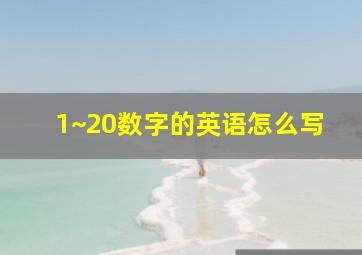 1~20数字的英语怎么写